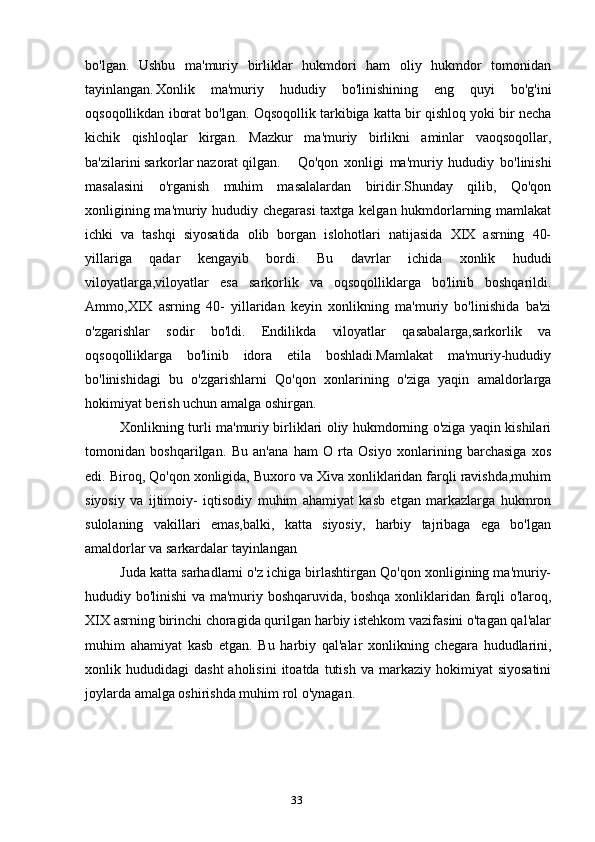 bo'lgan.  Ushbu  ma'muriy  birliklar  hukmdori  ham  oliy  hukmdor  tomonidan tayinlangan. Xonlik  ma'muriy  hududiy  bo'linishining  eng  quyi  bo'g'ini oqsoqollikdan iborat bo'lgan. Oqsoqollik tarkibiga katta bir qishloq yoki bir necha kichik  qishloqlar  kirgan.  Mazkur  ma'muriy  birlikni  aminlar  vaoqsoqollar, ba'zilarini sarkorlar nazorat qilgan.    Qo'qon  xonligi  ma'muriy  hududiy  bo'linishi masalasini  o'rganish  muhim  masalalardan  biridir.Shunday  qilib,  Qo'qon xonligining ma'muriy hududiy chegarasi taxtga kelgan hukmdorlarning mamlakat ichki  va  tashqi  siyosatida  olib  borgan  islohotlari  natijasida  XIX  asrning  40-yillariga  qadar  kengayib  bordi.  Bu  davrlar  ichida  xonlik  hududi viloyatlarga,viloyatlar  esa  sarkorlik  va  oqsoqolliklarga  bo'linib  boshqarildi. Ammo,XIX  asrning  40-  yillaridan  keyin  xonlikning  ma'muriy  bo'linishida  ba'zi o'zgarishlar  sodir  bo'ldi.  Endilikda  viloyatlar  qasabalarga,sarkorlik  va oqsoqolliklarga  bo'linib  idora  etila  boshladi.Mamlakat  ma'muriy-hududiy bo'linishidagi  bu  o'zgarishlarni  Qo'qon  xonlarining  o'ziga  yaqin  amaldorlarga hokimiyat berish uchun amalga oshirgan.

Xonlikning turli ma'muriy birliklari oliy hukmdorning o'ziga yaqin kishilari tomonidan boshqarilgan. Bu an'ana ham O rta Osiyo xonlarining barchasiga xos edi. Biroq, Qo'qon xonligida, Buxoro va Xiva xonliklaridan farqli ravishda,muhim siyosiy  va  ijtimoiy-  iqtisodiy  muhim  ahamiyat  kasb  etgan  markazlarga  hukmron sulolaning  vakillari  emas,balki,  katta  siyosiy,  harbiy  tajribaga  ega  bo'lgan amaldorlar va sarkardalar tayinlangan

Juda katta sarhadlarni o'z ichiga birlashtirgan Qo'qon xonligining ma'muriy-hududiy bo'linishi va ma'muriy boshqaruvida, boshqa xonliklaridan farqli o'laroq, XIX asrning birinchi choragida qurilgan harbiy istehkom vazifasini o'tagan qal'alar muhim  ahamiyat  kasb  etgan.  Bu  harbiy  qal'alar  xonlikning  chegara  hududlarini, xonlik hududidagi dasht aholisini itoatda tutish va markaziy hokimiyat siyosatini joylarda amalga oshirishda muhim rol o'ynagan.

33